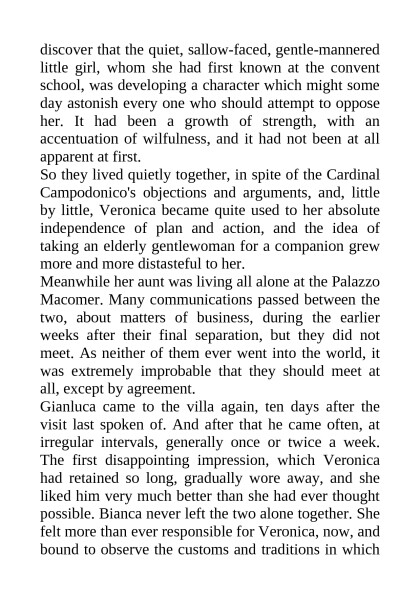 discover that the quiet, sallow-faced, gentle-mannered little girl, whom she had first known at the convent school, was developing a character which might some day astonish every one who should attempt to oppose her. It had been a growth of strength, with an accentuation of wilfulness, and it had not been at all apparent at first.

So they lived quietly together, in spite of the Cardinal Campodonico's objections and arguments, and, little by little, Veronica became quite used to her absolute independence of plan and action, and the idea of taking an elderly gentlewoman for a companion grew more and more distasteful to her.

Meanwhile her aunt was living all alone at the Palazzo Macomer. Many communications passed between the two, about matters of business, during the earlier weeks after their final separation, but they did not meet. As neither of them ever went into the world, it was extremely improbable that they should meet at all, except by agreement.

Gianluca came to the villa again, ten days after the visit last spoken of. And after that he came often, at irregular intervals, generally once or twice a week. The first disappointing impression, which Veronica had retained so long, gradually wore away, and she liked him very much better than she had ever thought possible. Bianca never left the two alone together. She felt more than ever responsible for Veronica, now, and bound to observe the customs and traditions in which